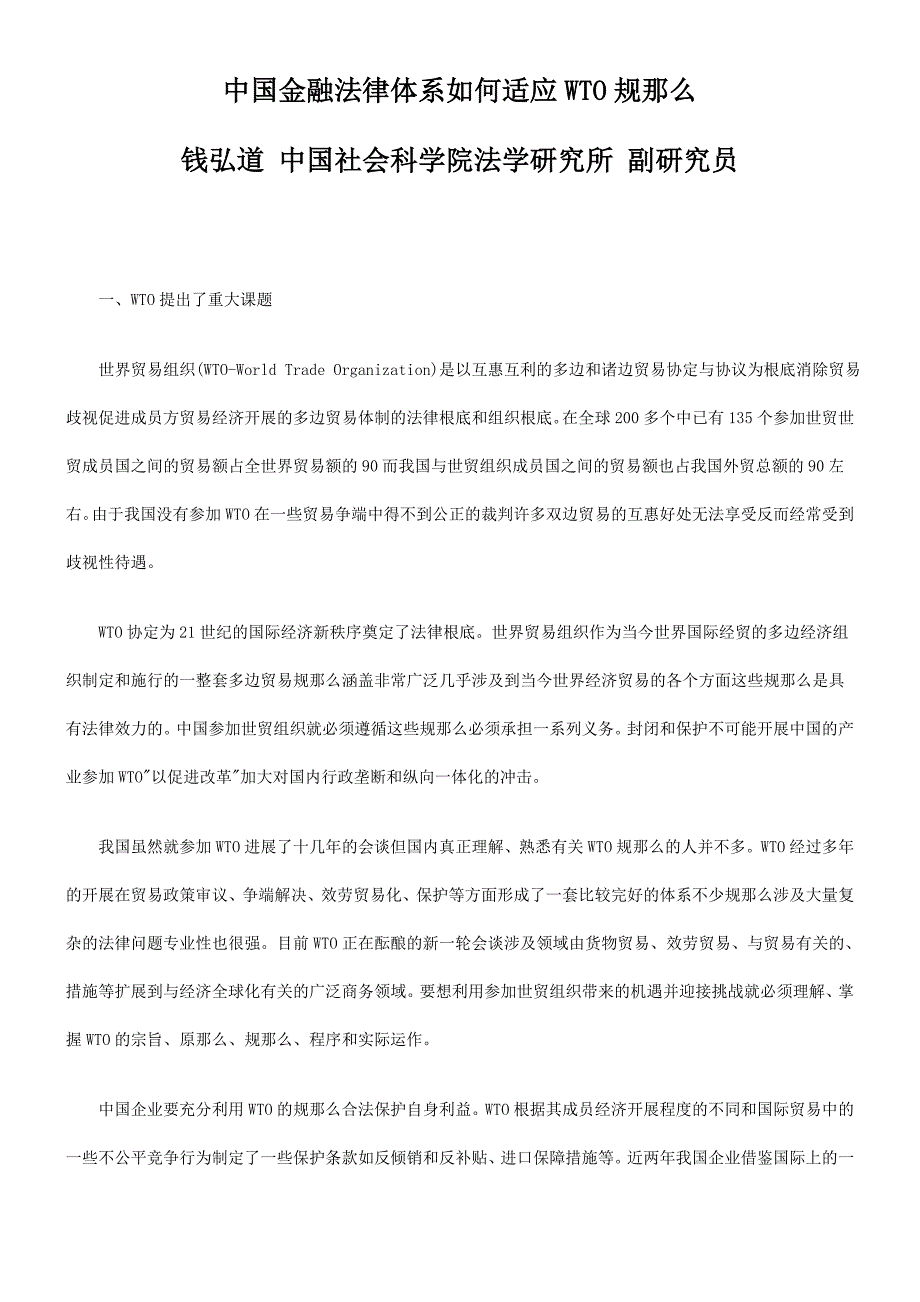 中国金融法律体系如何适应WTO规那么

钱弘道 中国社会科学院法学研究所 副研究员

一、WTO提出了重大课题

世界贸易组织(WTO-World Trade Organization)是以互惠互利的多边和诸边贸易协定与协议为根底消除贸易歧视促进成员方贸易经济开展的多边贸易体制的法律根底和组织根底。在全球200多个中已有135个参加世贸世贸成员国之间的贸易额占全世界贸易额的90而我国与世贸组织成员国之间的贸易额也占我国外贸总额的90左右。由于我国没有参加WTO在一些贸易争端中得不到公正的裁判许多双边贸易的互惠好处无法享受反而经常受到歧视性待遇。

WTO协定为21世纪的国际经济新秩序奠定了法律根底。世界贸易组织作为当今世界国际经贸的多边经济组织制定和施行的一整套多边贸易规那么涵盖非常广泛几乎涉及到当今世界经济贸易的各个方面这些规那么是具有法律效力的。中国参加世贸组织就必须遵循这些规那么必须承担一系列义务。封闭和保护不可能开展中国的产业参加WTO"以促进改革"加大对国内行政垄断和纵向一体化的冲击。

我国虽然就参加WTO进展了十几年的会谈但国内真正理解、熟悉有关WTO规那么的人并不多。WTO经过多年的开展在贸易政策审议、争端解决、效劳贸易化、保护等方面形成了一套比较完好的体系不少规那么涉及大量复杂的法律问题专业性也很强。目前WTO正在酝酿的新一轮会谈涉及领域由货物贸易、效劳贸易、与贸易有关的、措施等扩展到与经济全球化有关的广泛商务领域。要想利用参加世贸组织带来的机遇并迎接挑战就必须理解、掌握WTO的宗旨、原那么、规那么、程序和实际运作。

中国企业要充分利用WTO的规那么合法保护自身利益。WTO根据其成员经济开展程度的不同和国际贸易中的一些不公平竞争行为制定了一些保护条款如反倾销和反补贴、进口保障措施等。近两年我国企业借鉴国际上的一